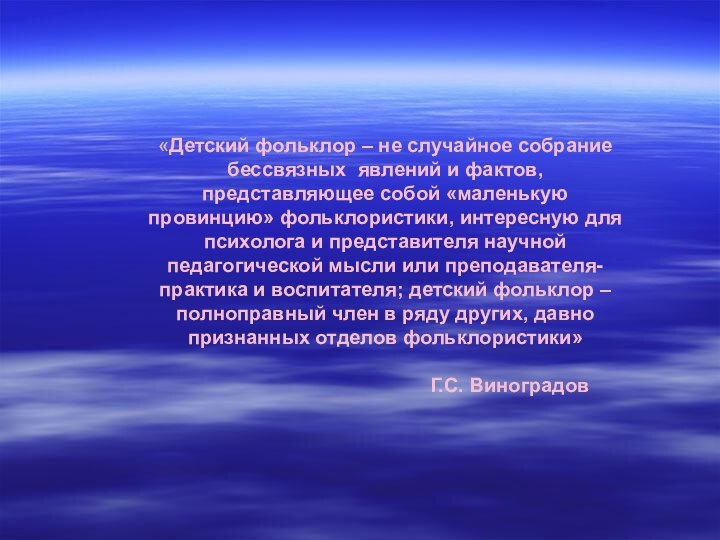 «Детский фольклор – не случайное собрание бессвязных явлений и фактов, представляющее собой «маленькую провинцию» фольклористики, интересную для психолога и представителя научной педагогической мысли или преподавателя-практика и воспитателя; детский фольклор – полноправный член в ряду других, давно признанных отделов фольклористики»

Г.С. Виноградов